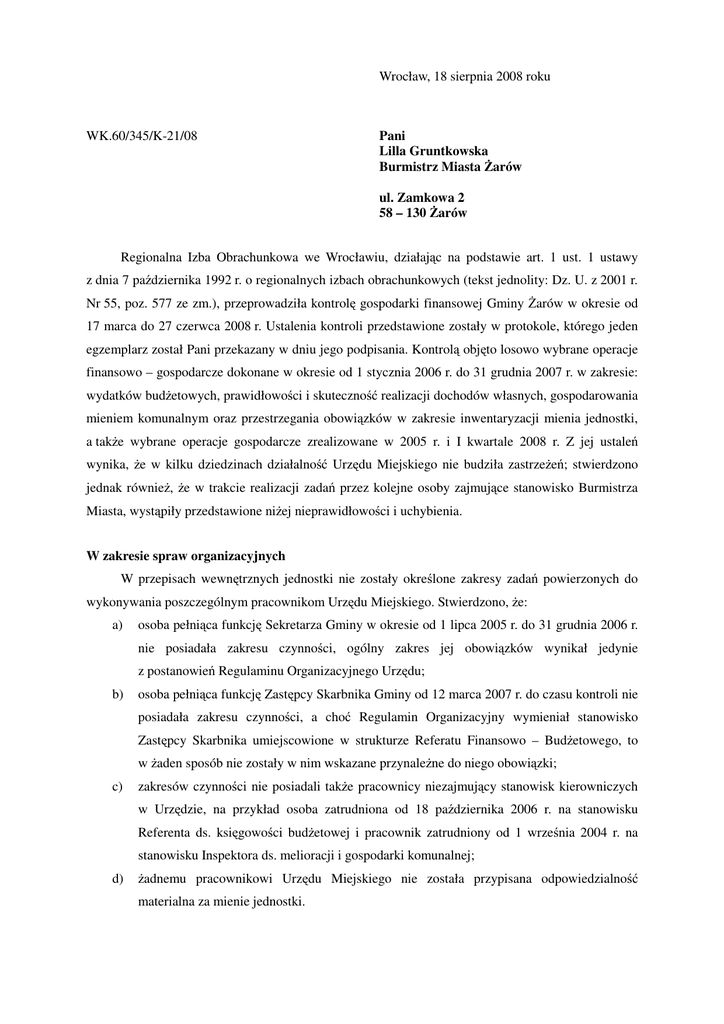 Wrocław, 18 sierpnia 2008 roku

WK.60/345/K-21/08

Pani
Lilla Gruntkowska
Burmistrz Miasta Żarów

ul. Zamkowa 2
58 – 130 Żarów

Regionalna Izba Obrachunkowa we Wrocławiu, działając na podstawie art. 1 ust. 1 ustawy z dnia 7 października 1992 r. o regionalnych izbach obrachunkowych (tekst jednolity: Dz. U. z 2001 r. Nr 55, poz. 577 ze zm.), przeprowadziła kontrolę gospodarki finansowej Gminy Żarów w okresie od 17 marca do 27 czerwca 2008 r. Ustalenia kontroli przedstawione zostały w protokole, którego jeden egzemplarz został Pani przekazany w dniu jego podpisania. Kontrolą objęto losowo wybrane operacje finansowo – gospodarcze dokonane w okresie od 1 stycznia 2006 r. do 31 grudnia 2007 r. w zakresie: wydatków budżetowych, prawidłowości i skuteczność realizacji dochodów własnych, gospodarowania mieniem komunalnym oraz przestrzegania obowiązków w zakresie inwentaryzacji mienia jednostki, a także wybrane operacje gospodarcze zrealizowane w 2005 r. i I kwartale 2008 r. Z jej ustaleń wynika, że w kilku dziedzinach działalność Urzędu Miejskiego nie budziła zastrzeżeń; stwierdzono jednak również, że w trakcie realizacji zadań przez kolejne osoby zajmujące stanowisko Burmistrza Miasta, wystąpiły przedstawione niżej nieprawidłowości i uchybienia.

W zakresie spraw organizacyjnych

W przepisach wewnętrznych jednostki nie zostały określone zakresy zadań powierzonych do wykonywania poszczególnym pracownikom Urzędu Miejskiego. Stwierdzono, że:

a) osoba pełniąca funkcję Sekretarza Gminy w okresie od 1 lipca 2005 r. do 31 grudnia 2006 r. nie posiadała zakresu czynności, ogólny zakres jej obowiązków wynikał jedynie z postanowień Regulaminu Organizacyjnego Urzędu;

b) osoba pełniąca funkcję Zastępcy Skarbnika Gminy od 12 marca 2007 r. do czasu kontroli nie posiadała zakresu czynności, a choć Regulamin Organizacyjny wymieniał stanowisko Zastępcy Skarbnika umiejscowione w strukturze Referatu Finansowo – Budżetowego, to w żaden sposób nie zostały w nim wskazane przynależne do niego obowiązki;

c) zakresów czynności nie posiadali także pracownicy niezajmujący stanowisk kierowniczych w Urzędzie, na przykład osoba zatrudniona od 18 października 2006 r. na stanowisku Referenta ds. księgowości budżetowej i pracownik zatrudniony od 1 września 2004 r. na stanowisku Inspektora ds. melioracji i gospodarki komunalnej;

d) żadnemu pracownikowi Urzędu Miejskiego nie została przypisana odpowiedzialność materialna za mienie jednostki.